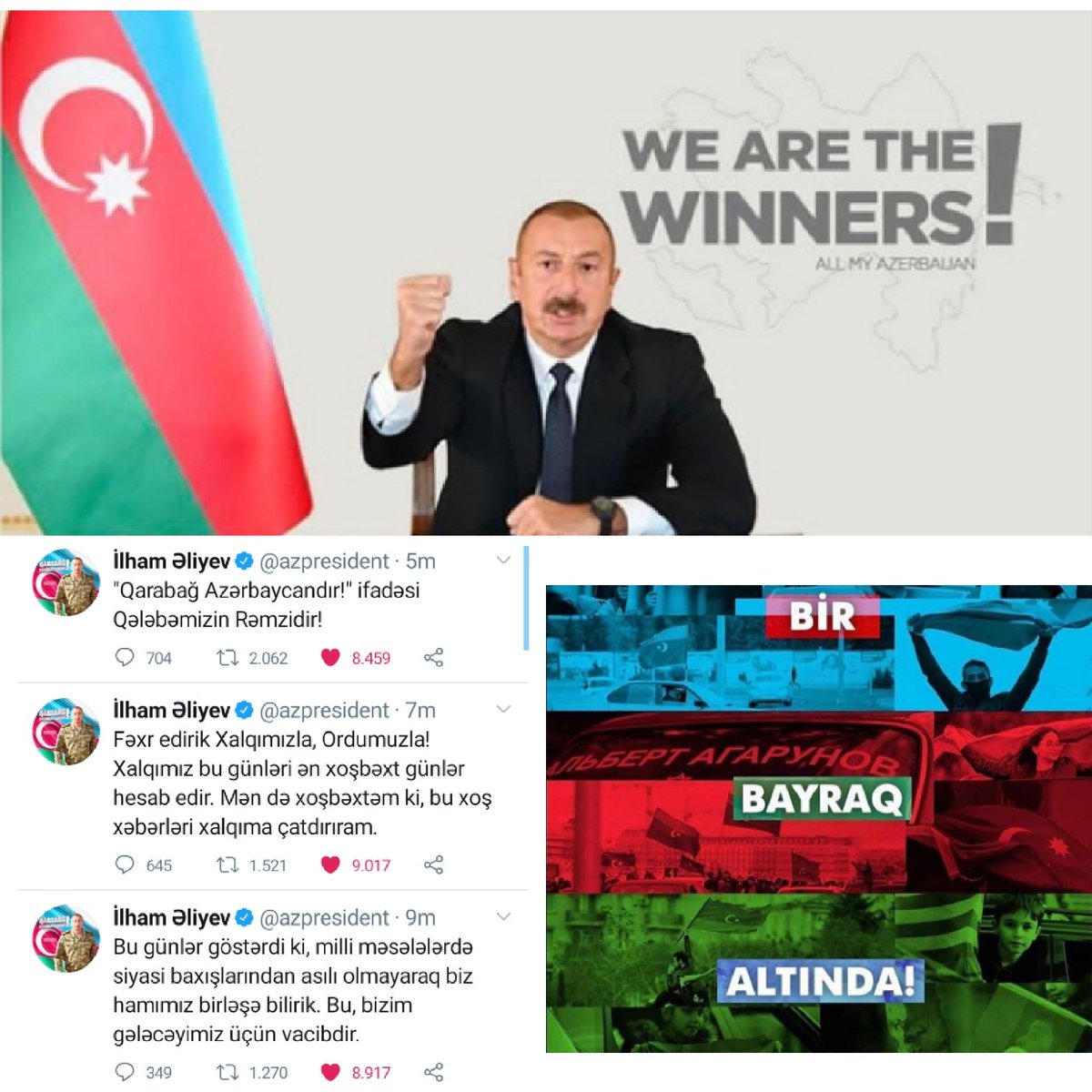 WE ARE THE WINNERS!
ALL MY AZERBAIJAN

İlham Əliyev @azpresident · 5m
"Qarabağ Azərbaycandır!" ifadəsi Qələbəmizin Rəmzidir!
704 2.062 8.459

İlham Əliyev @azpresident · 7m
Fəxr edirik Xalqımızla, Ordumuzla! Xalqımız bu günləri ən xoşbəxt günlər hesab edir. Mən də xoşbəxtəm ki, bu xoş xəbərləri xalqıma çatdırıram.
645 1.521 9.017

İlham Əliyev @azpresident · 9m
Bu günlər göstərdi ki, milli məsələlərdə siyasi baxışlarından asılı olmayaraq biz hamımız birləşə bilirik. Bu, bizim gələcəyimiz üçün vacibdir.
349 1.270 8.917

BİR
АЛЬБЕРТ АГАРУНОВ
BAYRAQ
ALTINDA!